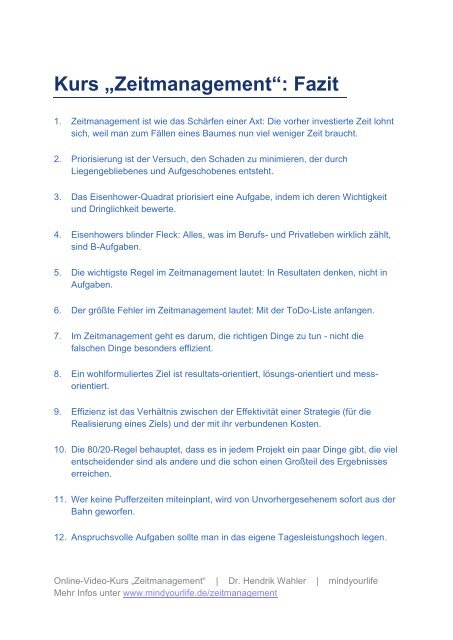 Kurs „Zeitmanagement“: Fazit

1. Zeitmanagement ist wie das Schärfen einer Axt: Die vorher investierte Zeit lohnt sich, weil man zum Fällen eines Baumes nun viel weniger Zeit braucht.

2. Priorisierung ist der Versuch, den Schaden zu minimieren, der durch Liegengebliebenes und Aufgeschobenes entsteht.

3. Das Eisenhower-Quadrat priorisiert eine Aufgabe, indem ich deren Wichtigkeit und Dringlichkeit bewerte.

4. Eisenhowers blinder Fleck: Alles, was im Berufs- und Privatleben wirklich zählt, sind B-Aufgaben.

5. Die wichtigste Regel im Zeitmanagement lautet: In Resultaten denken, nicht in Aufgaben.

6. Der größte Fehler im Zeitmanagement lautet: Mit der ToDo-Liste anfangen.

7. Im Zeitmanagement geht es darum, die richtigen Dinge zu tun - nicht die falschen Dinge besonders effizient.

8. Ein wohlformuliertes Ziel ist resultats-orientiert, lösungs-orientiert und mess-orientiert.

9. Effizienz ist das Verhältnis zwischen der Effektivität einer Strategie (für die Realisierung eines Ziels) und der mit ihr verbundenen Kosten.

10. Die 80/20-Regel behauptet, dass es in jedem Projekt ein paar Dinge gibt, die viel entscheidender sind als andere und die schon einen Großteil des Ergebnisses erreichen.

11. Wer keine Pufferzeiten miteinplant, wird von Unvorhergesehenem sofort aus der Bahn geworfen.

12. Anspruchsvolle Aufgaben sollte man in das eigene Tagesleistungshoch legen.

Online-Video-Kurs „Zeitmanagement“ | Dr. Hendrik Wahler | mindyourlife
Mehr Infos unter www.mindyourlife.de/zeitmanagement